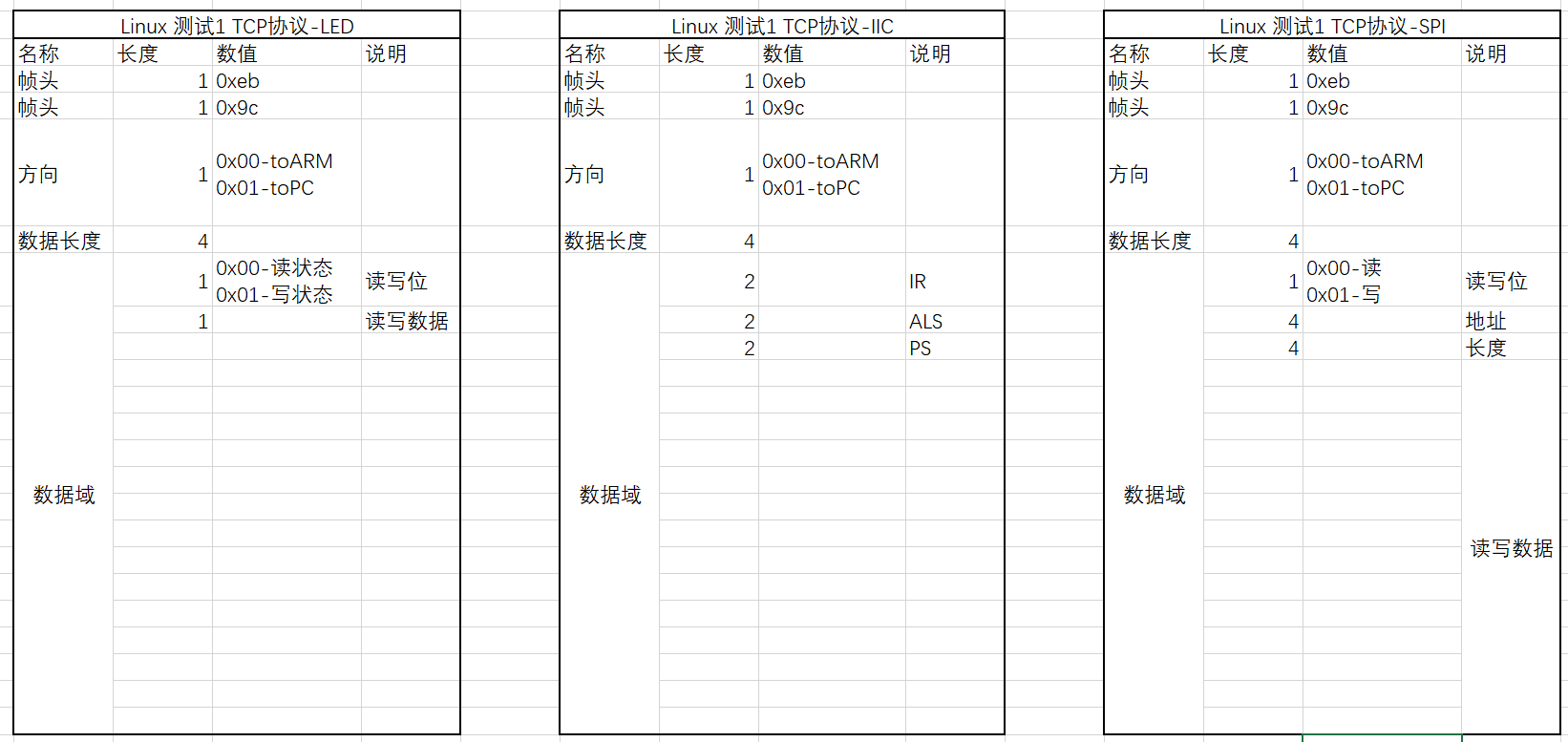 Linux 测试1 TCP协议-LED

| 名称 | 长度 | 数值 | 说明 |
|---|---|---|---|
| 帧头 | 1 | 0xeb | |
| 帧头 | 1 | 0x9c | |
| 方向 | 1 | 0x00-toARM 0x01-toPC | |
| 数据长度 | 4 | | |
| 数据域 | 1 | 0x00-读状态 0x01-写状态 | 读写位 |
| | 1 | | 读写数据 |

Linux 测试1 TCP协议-IIC

| 名称 | 长度 | 数值 | 说明 |
|---|---|---|---|
| 帧头 | 1 | 0xeb | |
| 帧头 | 1 | 0x9c | |
| 方向 | 1 | 0x00-toARM 0x01-toPC | |
| 数据长度 | 4 | | |
| 数据域 | 2 | | IR |
| | 2 | | ALS |
| | 2 | | PS |

Linux 测试1 TCP协议-SPI

| 名称 | 长度 | 数值 | 说明 |
|---|---|---|---|
| 帧头 | 1 | 0xeb | |
| 帧头 | 1 | 0x9c | |
| 方向 | 1 | 0x00-toARM 0x01-toPC | |
| 数据长度 | 4 | | |
| 数据域 | 1 | 0x00-读 0x01-写 | 读写位 |
| | 4 | | 地址 |
| | 4 | | 长度 |
| | | | 读写数据 |